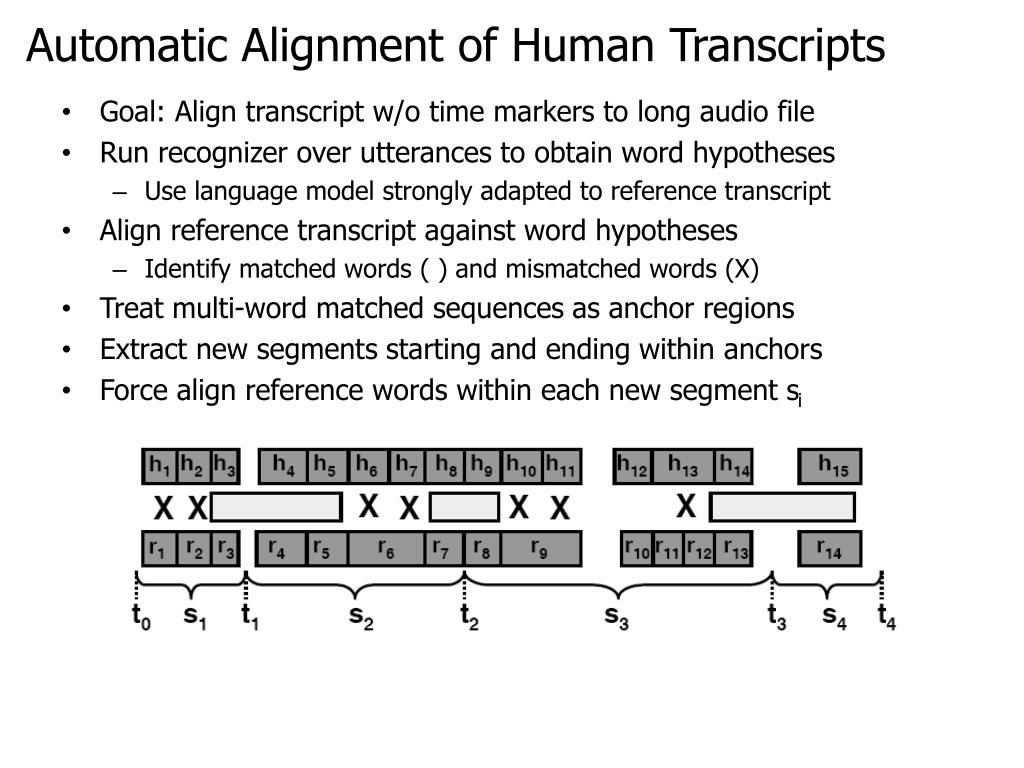 Automatic Alignment of Human Transcripts

• Goal: Align transcript w/o time markers to long audio file
• Run recognizer over utterances to obtain word hypotheses
 – Use language model strongly adapted to reference transcript
• Align reference transcript against word hypotheses
 – Identify matched words ( ) and mismatched words (X)
• Treat multi-word matched sequences as anchor regions
• Extract new segments starting and ending within anchors
• Force align reference words within each new segment $s_i$

$h_1$ $h_2$ $h_3$ $h_4$ $h_5$ $h_6$ $h_7$ $h_8$ $h_9$ $h_{10}$ $h_{11}$ $h_{12}$ $h_{13}$ $h_{14}$ $h_{15}$

X X X X X X X

$r_1$ $r_2$ $r_3$ $r_4$ $r_5$ $r_6$ $r_7$ $r_8$ $r_9$ $r_{10}$ $r_{11}$ $r_{12}$ $r_{13}$ $r_{14}$

$t_0$ $s_1$ $t_1$ $s_2$ $t_2$ $s_3$ $t_3$ $s_4$ $t_4$